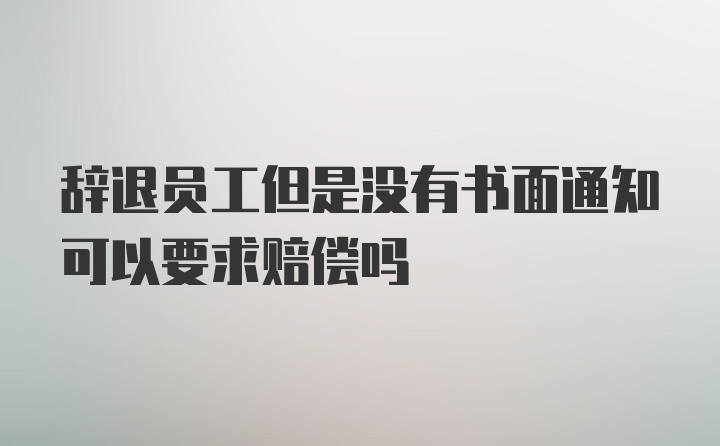 辞退员工但是没有书面通知可以要求赔偿吗